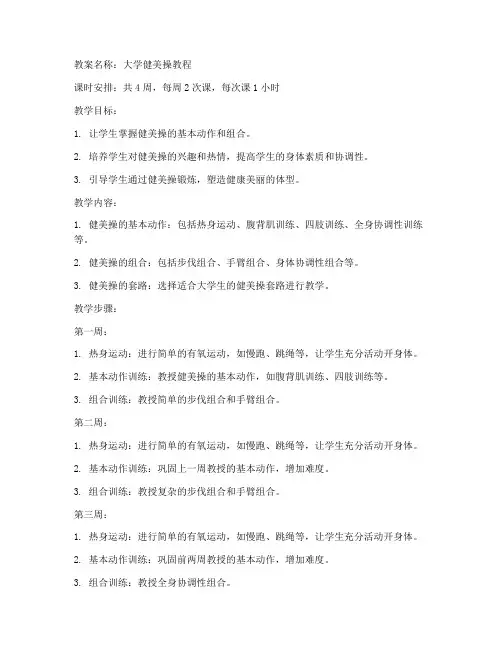 教案名称：大学健美操教程

课时安排：共 4 周，每周 2 次课，每次课 1 小时

教学目标：

1. 让学生掌握健美操的基本动作和组合。

2. 培养学生对健美操的兴趣和热情，提高学生的身体素质和协调性。

3. 引导学生通过健美操锻炼，塑造健康美丽的体型。

教学内容：

1. 健美操的基本动作：包括热身运动、腹背肌训练、四肢训练、全身协调性训练等。

2. 健美操的组合：包括步伐组合、手臂组合、身体协调性组合等。

3. 健美操的套路：选择适合大学生的健美操套路进行教学。

教学步骤：

第一周：

1. 热身运动：进行简单的有氧运动，如慢跑、跳绳等，让学生充分活动开身体。

2. 基本动作训练：教授健美操的基本动作，如腹背肌训练、四肢训练等。

3. 组合训练：教授简单的步伐组合和手臂组合。

第二周：

1. 热身运动：进行简单的有氧运动，如慢跑、跳绳等，让学生充分活动开身体。

2. 基本动作训练：巩固上一周教授的基本动作，增加难度。

3. 组合训练：教授复杂的步伐组合和手臂组合。

第三周：

1. 热身运动：进行简单的有氧运动，如慢跑、跳绳等，让学生充分活动开身体。

2. 基本动作训练：巩固前两周教授的基本动作，增加难度。

3. 组合训练：教授全身协调性组合。